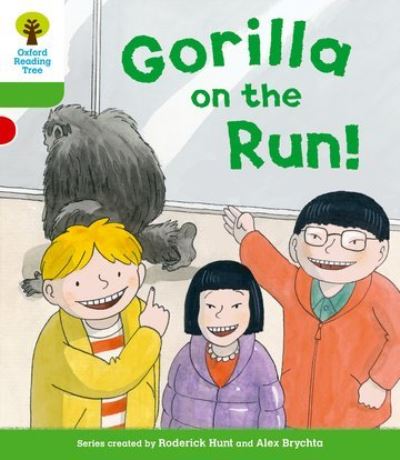 Oxford Reading Tree

Gorilla on the Run!

Series created by Roderick Hunt and Alex Brychta